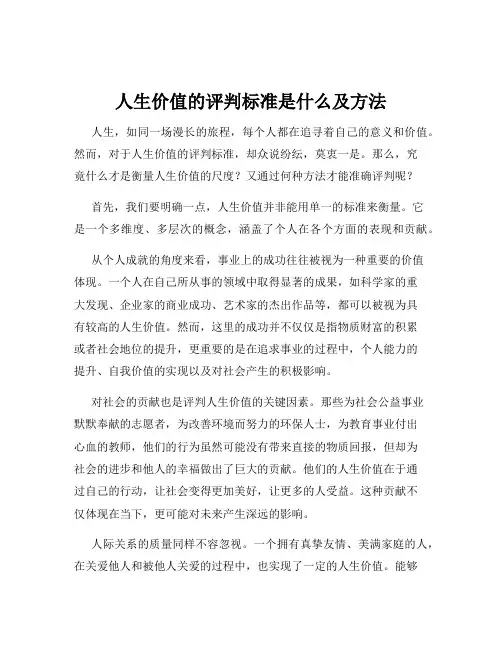 人生价值的评判标准是什么及方法

人生，如同一场漫长的旅程，每个人都在追寻着自己的意义和价值。然而，对于人生价值的评判标准，却众说纷纭，莫衷一是。那么，究竟什么才是衡量人生价值的尺度？又通过何种方法才能准确评判呢？

首先，我们要明确一点，人生价值并非能用单一的标准来衡量。它是一个多维度、多层次的概念，涵盖了个人在各个方面的表现和贡献。

从个人成就的角度来看，事业上的成功往往被视为一种重要的价值体现。一个人在自己所从事的领域中取得显著的成果，如科学家的重大发现、企业家的商业成功、艺术家的杰出作品等，都可以被视为具有较高的人生价值。然而，这里的成功并不仅仅是指物质财富的积累或者社会地位的提升，更重要的是在追求事业的过程中，个人能力的提升、自我价值的实现以及对社会产生的积极影响。

对社会的贡献也是评判人生价值的关键因素。那些为社会公益事业默默奉献的志愿者，为改善环境而努力的环保人士，为教育事业付出心血的教师，他们的行为虽然可能没有带来直接的物质回报，但却为社会的进步和他人的幸福做出了巨大的贡献。他们的人生价值在于通过自己的行动，让社会变得更加美好，让更多的人受益。这种贡献不仅体现在当下，更可能对未来产生深远的影响。

人际关系的质量同样不容忽视。一个拥有真挚友情、美满家庭的人，在关爱他人和被他人关爱的过程中，也实现了一定的人生价值。能够